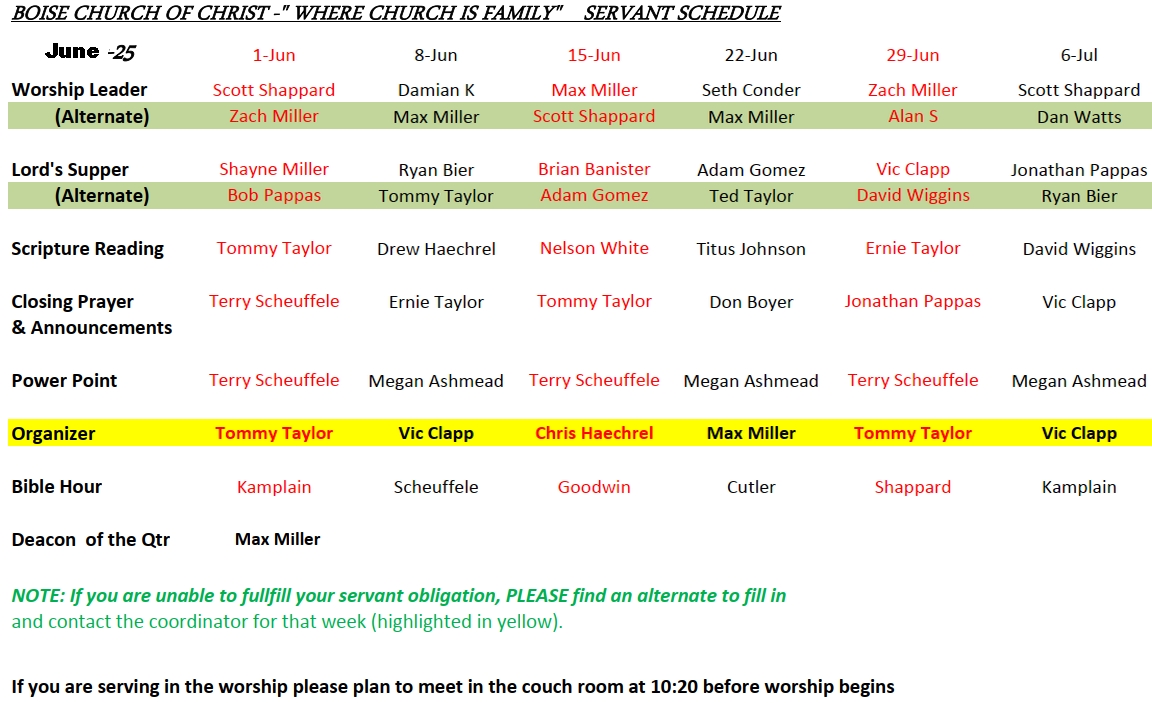 BOISE CHURCH OF CHRIST -" WHERE CHURCH IS FAMILY"   SERVANT SCHEDULE

| June -25 | 1-Jun | 8-Jun | 15-Jun | 22-Jun | 29-Jun | 6-Jul |
|---|---|---|---|---|---|---|
| Worship Leader | Scott Shappard | Damian K | Max Miller | Seth Conder | Zach Miller | Scott Shappard |
| (Alternate) | Zach Miller | Max Miller | Scott Shappard | Max Miller | Alan S | Dan Watts |
| Lord's Supper | Shayne Miller | Ryan Bier | Brian Banister | Adam Gomez | Vic Clapp | Jonathan Pappas |
| (Alternate) | Bob Pappas | Tommy Taylor | Adam Gomez | Ted Taylor | David Wiggins | Ryan Bier |
| Scripture Reading | Tommy Taylor | Drew Haechrel | Nelson White | Titus Johnson | Ernie Taylor | David Wiggins |
| Closing Prayer & Announcements | Terry Scheuffele | Ernie Taylor | Tommy Taylor | Don Boyer | Jonathan Pappas | Vic Clapp |
| Power Point | Terry Scheuffele | Megan Ashmead | Terry Scheuffele | Megan Ashmead | Terry Scheuffele | Megan Ashmead |
| Organizer | Tommy Taylor | Vic Clapp | Chris Haechrel | Max Miller | Tommy Taylor | Vic Clapp |
| Bible Hour | Kamplain | Scheuffele | Goodwin | Cutler | Shappard | Kamplain |
| Deacon of the Qtr | Max Miller | | | | | |

NOTE: If you are unable to fullfill your servant obligation, PLEASE find an alternate to fill in and contact the coordinator for that week (highlighted in yellow).

If you are serving in the worship please plan to meet in the couch room at 10:20 before worship begins